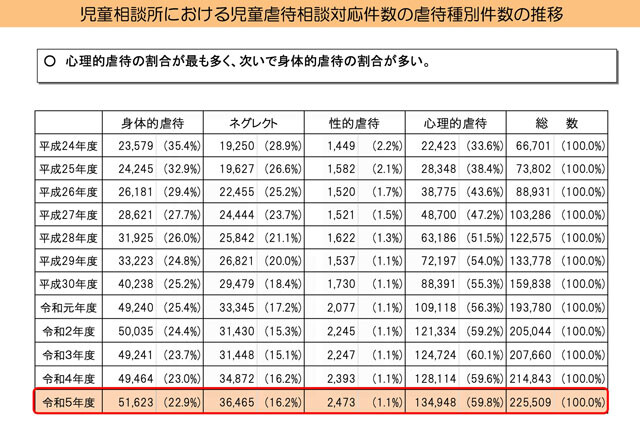 児童相談所における児童虐待相談対応件数の虐待種別件数の推移

○ 心理的虐待の割合が最も多く、次いで身体的虐待の割合が多い。

| | 身体的虐待 | | ネグレクト | | 性的虐待 | | 心理的虐待 | | 総　数 | |
|---|---|---|---|---|---|---|---|---|---|---|
| 平成24年度 | 23,579 | (35.4%) | 19,250 | (28.9%) | 1,449 | (2.2%) | 22,423 | (33.6%) | 66,701 | (100.0%) |
| 平成25年度 | 24,245 | (32.9%) | 19,627 | (26.6%) | 1,582 | (2.1%) | 28,348 | (38.4%) | 73,802 | (100.0%) |
| 平成26年度 | 26,181 | (29.4%) | 22,455 | (25.2%) | 1,520 | (1.7%) | 38,775 | (43.6%) | 88,931 | (100.0%) |
| 平成27年度 | 28,621 | (27.7%) | 24,444 | (23.7%) | 1,521 | (1.5%) | 48,700 | (47.2%) | 103,286 | (100.0%) |
| 平成28年度 | 31,925 | (26.0%) | 25,842 | (21.1%) | 1,622 | (1.3%) | 63,186 | (51.5%) | 122,575 | (100.0%) |
| 平成29年度 | 33,223 | (24.8%) | 26,821 | (20.0%) | 1,537 | (1.1%) | 72,197 | (54.0%) | 133,778 | (100.0%) |
| 平成30年度 | 40,238 | (25.2%) | 29,479 | (18.4%) | 1,730 | (1.1%) | 88,391 | (55.3%) | 159,838 | (100.0%) |
| 令和元年度 | 49,240 | (25.4%) | 33,345 | (17.2%) | 2,077 | (1.1%) | 109,118 | (56.3%) | 193,780 | (100.0%) |
| 令和2年度 | 50,035 | (24.4%) | 31,430 | (15.3%) | 2,245 | (1.1%) | 121,334 | (59.2%) | 205,044 | (100.0%) |
| 令和3年度 | 49,241 | (23.7%) | 31,448 | (15.1%) | 2,247 | (1.1%) | 124,724 | (60.1%) | 207,660 | (100.0%) |
| 令和4年度 | 49,464 | (23.0%) | 34,872 | (16.2%) | 2,393 | (1.1%) | 128,114 | (59.6%) | 214,843 | (100.0%) |
| 令和5年度 | 51,623 | (22.9%) | 36,465 | (16.2%) | 2,473 | (1.1%) | 134,948 | (59.8%) | 225,509 | (100.0%) |